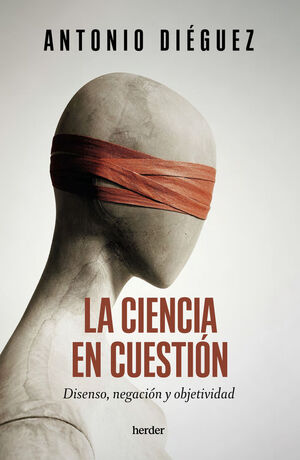 ANTONIO DIÉGUEZ

LA CIENCIA EN CUESTIÓN

Disenso, negación y objetividad

herder